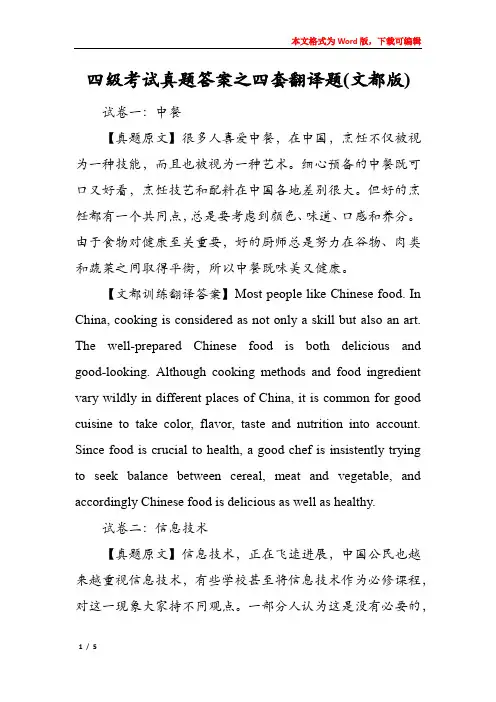 本文格式为Word版，下载可编辑

四级考试真题答案之四套翻译题(文都版)

试卷一：中餐

【真题原文】很多人喜爱中餐，在中国，烹饪不仅被视为一种技能，而且也被视为一种艺术。细心预备的中餐既可口又好看，烹饪技艺和配料在中国各地差别很大。但好的烹饪都有一个共同点，总是要考虑到颜色、味道、口感和养分。由于食物对健康至关重要，好的厨师总是努力在谷物、肉类和蔬菜之间取得平衡，所以中餐既味美又健康。

【文都训练翻译答案】Most people like Chinese food. In China, cooking is considered as not only a skill but also an art. The well-prepared Chinese food is both delicious and good-looking. Although cooking methods and food ingredient vary wildly in different places of China, it is common for good cuisine to take color, flavor, taste and nutrition into account. Since food is crucial to health, a good chef is insistently trying to seek balance between cereal, meat and vegetable, and accordingly Chinese food is delicious as well as healthy.

试卷二：信息技术

【真题原文】信息技术，正在飞速进展，中国公民也越来越重视信息技术，有些学校甚至将信息技术作为必修课程，对这一现象大家持不同观点。一部分人认为这是没有必要的，

1 / 5